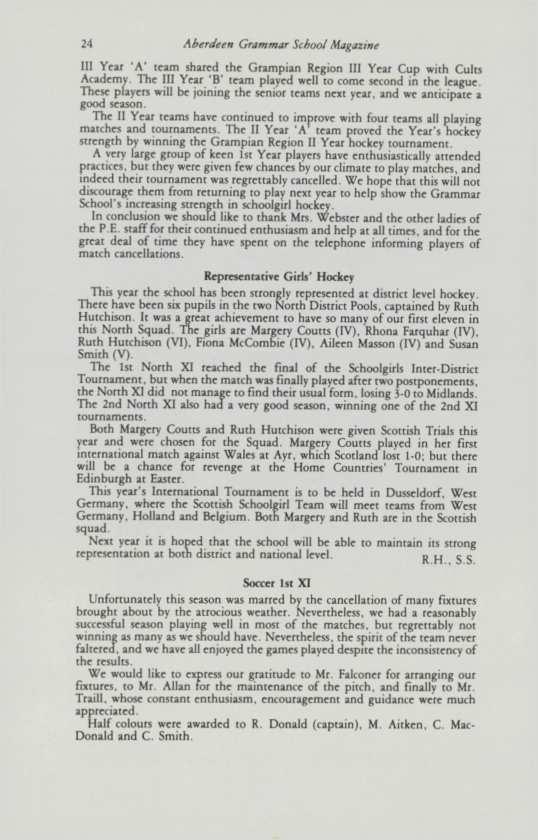 24 Aberdeen Grammar School Magazine

III Year 'A' team shared the Grampian Region III Year Cup with Cults Academy. The III Year 'B' team played well to come second in the league. These players will be joining the senior teams next year, and we anticipate a good season.

The II Year teams have continued to improve with four teams all playing matches and tournaments. The II Year 'A' team proved the Year's hockey strength by winning the Grampian Region II Year hockey tournament.

A very large group of keen 1st Year players have enthusiastically attended practices, but they were given few chances by our climate to play matches, and indeed their tournament was regrettably cancelled. We hope that this will not discourage them from returning to play next year to help show the Grammar School's increasing strength in schoolgirl hockey.

In conclusion we should like to thank Mrs. Webster and the other ladies of the P.E. staff for their continued enthusiasm and help at all times, and for the great deal of time they have spent on the telephone informing players of match cancellations.

Representative Girls' Hockey

This year the school has been strongly represented at district level hockey. There have been six pupils in the two North District Pools, captained by Ruth Hutchison. It was a great achievement to have so many of our first eleven in this North Squad. The girls are Margery Coutts (IV), Rhona Farquhar (IV), Ruth Hutchison (VI), Fiona McCombie (IV), Aileen Masson (IV) and Susan Smith (V).

The 1st North XI reached the final of the Schoolgirls Inter-District Tournament, but when the match was finally played after two postponements, the North XI did not manage to find their usual form, losing 3-0 to Midlands. The 2nd North XI also had a very good season, winning one of the 2nd XI tournaments.

Both Margery Coutts and Ruth Hutchison were given Scottish Trials this year and were chosen for the Squad. Margery Coutts played in her first international match against Wales at Ayr, which Scotland lost 1-0; but there will be a chance for revenge at the Home Countries' Tournament in Edinburgh at Easter.

This year's International Tournament is to be held in Dusseldorf, West Germany, where the Scottish Schoolgirl Team will meet teams from West Germany, Holland and Belgium. Both Margery and Ruth are in the Scottish squad.

Next year it is hoped that the school will be able to maintain its strong representation at both district and national level. R.H., S.S.

Soccer 1st XI

Unfortunately this season was marred by the cancellation of many fixtures brought about by the atrocious weather. Nevertheless, we had a reasonably successful season playing well in most of the matches, but regrettably not winning as many as we should have. Nevertheless, the spirit of the team never faltered, and we have all enjoyed the games played despite the inconsistency of the results.

We would like to express our gratitude to Mr. Falconer for arranging our fixtures, to Mr. Allan for the maintenance of the pitch, and finally to Mr. Traill, whose constant enthusiasm, encouragement and guidance were much appreciated.

Half colours were awarded to R. Donald (captain), M. Aitken, C. MacDonald and C. Smith.